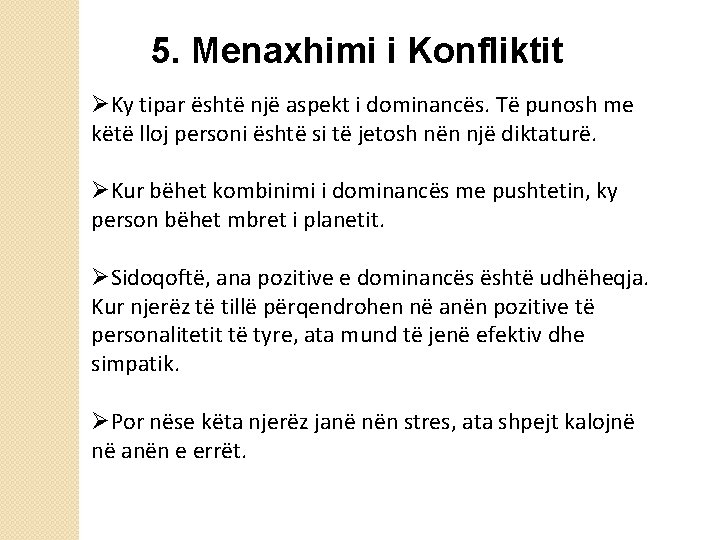 5. Menaxhimi i Konfliktit

➢Ky tipar është një aspekt i dominancës. Të punosh me këtë lloj personi është si të jetosh nën një diktaturë.

➢Kur bëhet kombinimi i dominancës me pushtetin, ky person bëhet mbret i planetit.

➢Sidoqoftë, ana pozitive e dominancës është udhëheqja. Kur njerëz të tillë përqendrohen në anën pozitive të personalitetit të tyre, ata mund të jenë efektiv dhe simpatik.

➢Por nëse këta njerëz janë nën stres, ata shpejt kalojnë në anën e errët.